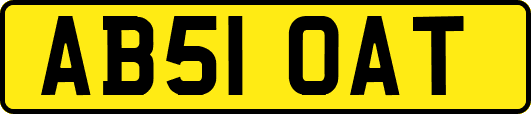 AB51 OAT